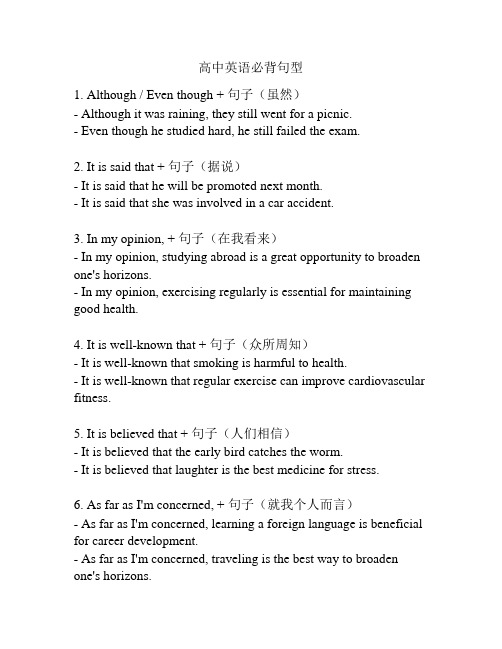 高中英语必背句型

1. Although / Even though + 句子（虽然）
- Although it was raining, they still went for a picnic.
- Even though he studied hard, he still failed the exam.

2. It is said that + 句子（据说）
- It is said that he will be promoted next month.
- It is said that she was involved in a car accident.

3. In my opinion, + 句子（在我看来）
- In my opinion, studying abroad is a great opportunity to broaden one's horizons.
- In my opinion, exercising regularly is essential for maintaining good health.

4. It is well-known that + 句子（众所周知）
- It is well-known that smoking is harmful to health.
- It is well-known that regular exercise can improve cardiovascular fitness.

5. It is believed that + 句子（人们相信）
- It is believed that the early bird catches the worm.
- It is believed that laughter is the best medicine for stress.

6. As far as I'm concerned, + 句子（就我个人而言）
- As far as I'm concerned, learning a foreign language is beneficial for career development.
- As far as I'm concerned, traveling is the best way to broaden one's horizons.